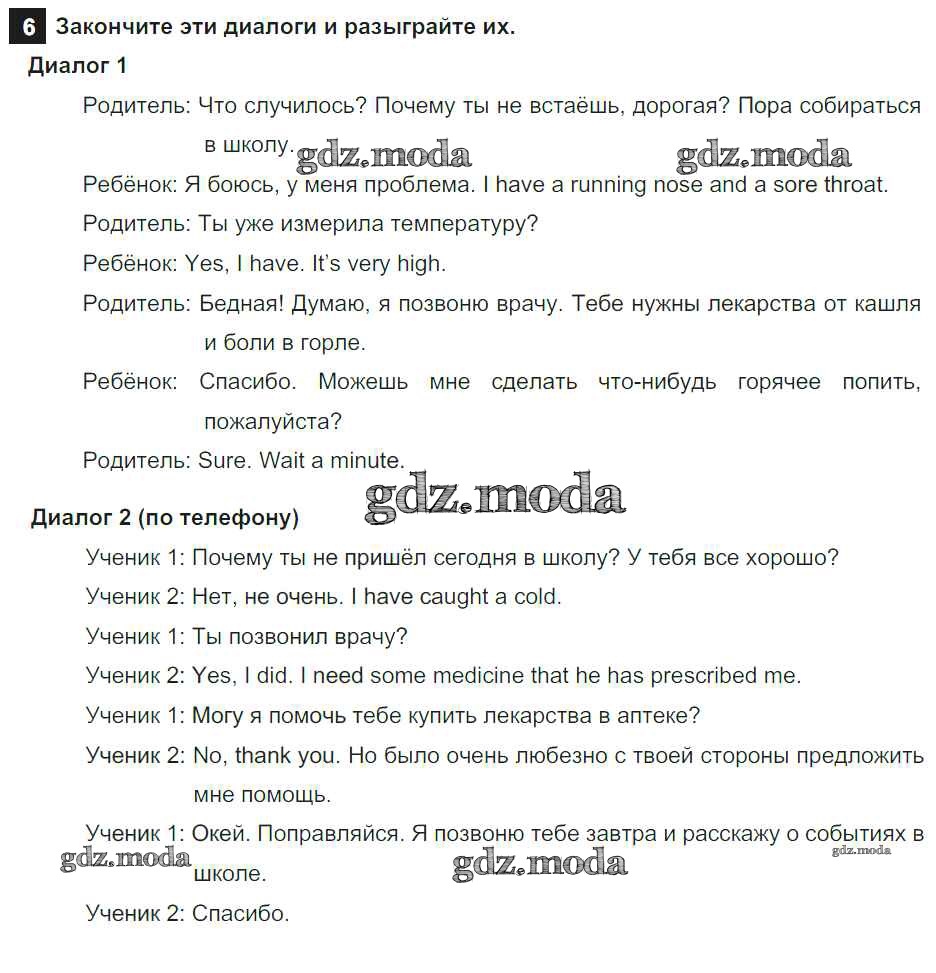 6 Закончите эти диалоги и разыграйте их.

Диалог 1

Родитель: Что случилось? Почему ты не встаёшь, дорогая? Пора собираться в школу.

gdz.moda gdz.moda

Ребёнок: Я боюсь, у меня проблема. I have a running nose and a sore throat.

Родитель: Ты уже измерила температуру?

Ребёнок: Yes, I have. It's very high.

Родитель: Бедная! Думаю, я позвоню врачу. Тебе нужны лекарства от кашля и боли в горле.

Ребёнок: Спасибо. Можешь мне сделать что-нибудь горячее попить, пожалуйста?

Родитель: Sure. Wait a minute.

gdz.moda

Диалог 2 (по телефону)

Ученик 1: Почему ты не пришёл сегодня в школу? У тебя все хорошо?

Ученик 2: Нет, не очень. I have caught a cold.

Ученик 1: Ты позвонил врачу?

Ученик 2: Yes, I did. I need some medicine that he has prescribed me.

Ученик 1: Могу я помочь тебе купить лекарства в аптеке?

Ученик 2: No, thank you. Но было очень любезно с твоей стороны предложить мне помощь.

Ученик 1: Окей. Поправляйся. Я позвоню тебе завтра и расскажу о событиях в школе.

gdz.moda gdz.moda gdz.moda

Ученик 2: Спасибо.